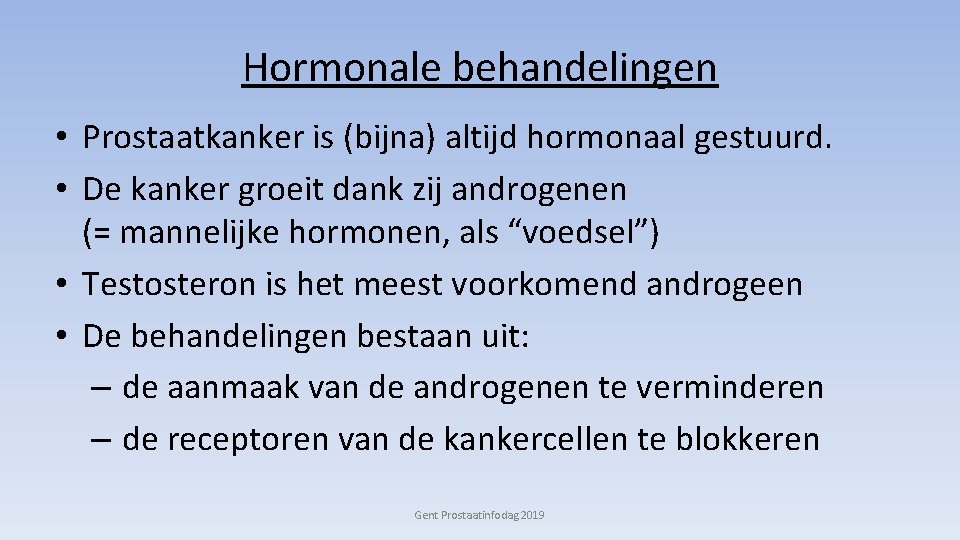 Hormonale behandelingen

• Prostaatkanker is (bijna) altijd hormonaal gestuurd.
• De kanker groeit dank zij androgenen (= mannelijke hormonen, als “voedsel”)
• Testosteron is het meest voorkomend androgeen
• De behandelingen bestaan uit:
– de aanmaak van de androgenen te verminderen
– de receptoren van de kankercellen te blokkeren

Gent Prostaatinfodag 2019